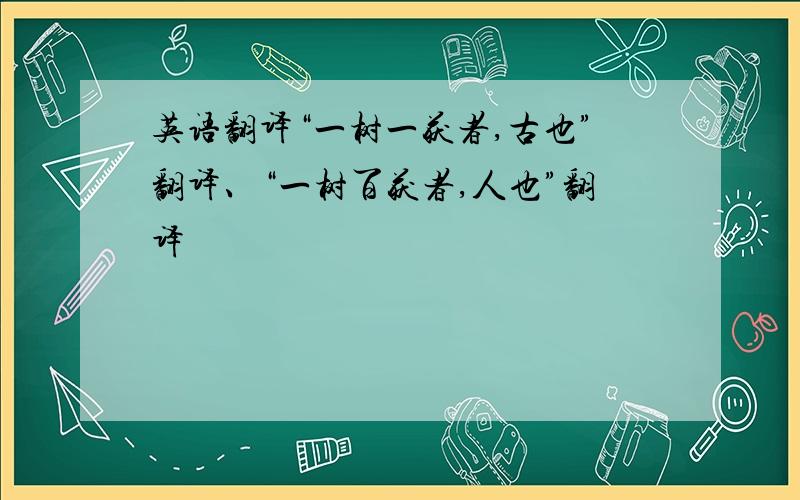 英语翻译“一树一获者,古也”翻译、“一树百获者,人也”翻译